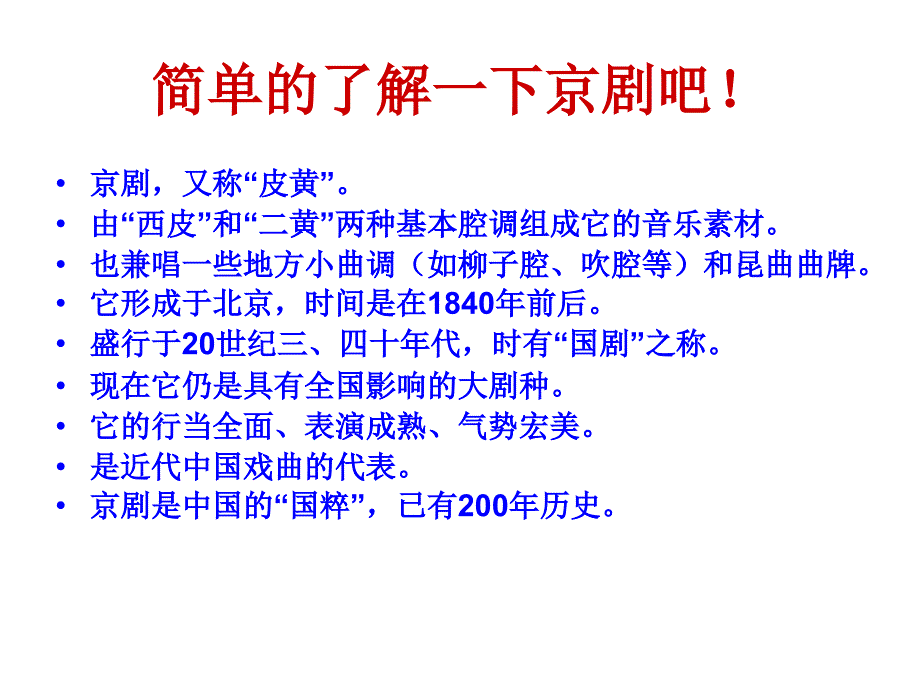 简单的了解一下京剧吧！

• 京剧，又称“皮黄”。
• 由“西皮”和“二黄”两种基本腔调组成它的音乐素材。
• 也兼唱一些地方小曲调（如柳子腔、吹腔等）和昆曲曲牌。
• 它形成于北京，时间是在1840年前后。
• 盛行于20世纪三、四十年代，时有“国剧”之称。
• 现在它仍是具有全国影响的大剧种。
• 它的行当全面、表演成熟、气势宏美。
• 是近代中国戏曲的代表。
• 京剧是中国的“国粹”，已有200年历史。